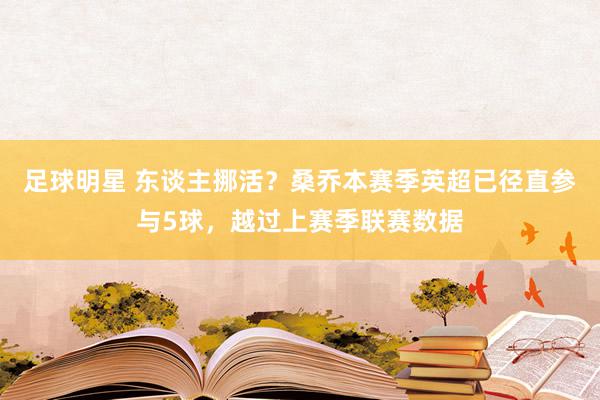 足球明星 东谈主挪活？桑乔本赛季英超已径直参与5球，越过上赛季联赛数据